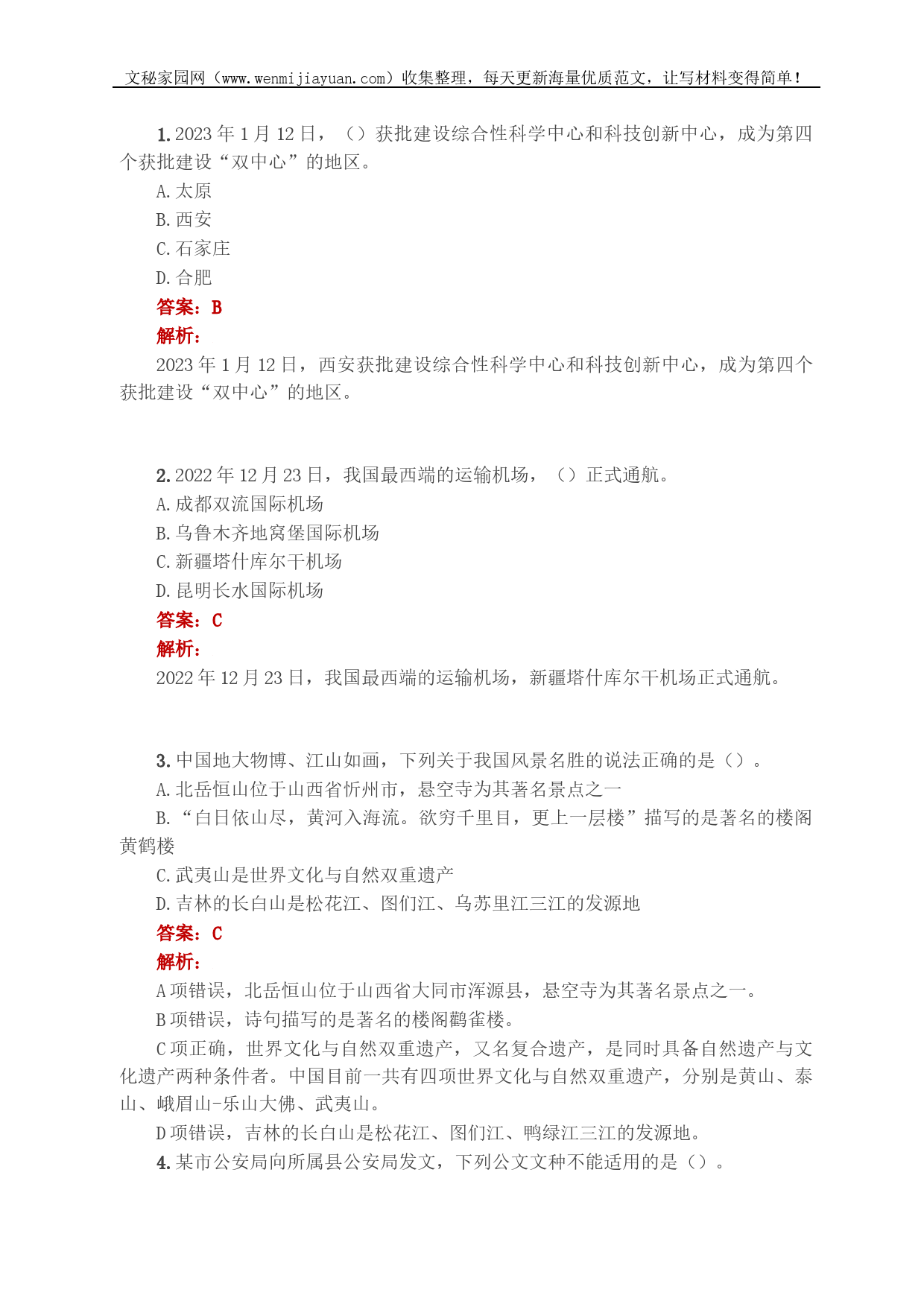 文秘家园网（www.wenmijiayuan.com）收集整理，每天更新海量优质范文，让写材料变得简单！

1. 2023 年 1 月 12 日，（）获批建设综合性科学中心和科技创新中心，成为第四个获批建设“双中心”的地区。
A. 太原
B. 西安
C. 石家庄
D. 合肥
答案：B
解析：
2023 年 1 月 12 日，西安获批建设综合性科学中心和科技创新中心，成为第四个获批建设“双中心”的地区。

2. 2022 年 12 月 23 日，我国最西端的运输机场，（）正式通航。
A. 成都双流国际机场
B. 乌鲁木齐地窝堡国际机场
C. 新疆塔什库尔干机场
D. 昆明长水国际机场
答案：C
解析：
2022 年 12 月 23 日，我国最西端的运输机场，新疆塔什库尔干机场正式通航。

3. 中国地大物博、江山如画，下列关于我国风景名胜的说法正确的是（）。
A. 北岳恒山位于山西省忻州市，悬空寺为其著名景点之一
B. “白日依山尽，黄河入海流。欲穷千里目，更上一层楼”描写的是著名的楼阁黄鹤楼
C. 武夷山是世界文化与自然双重遗产
D. 吉林的长白山是松花江、图们江、乌苏里江三江的发源地
答案：C
解析：
A 项错误，北岳恒山位于山西省大同市浑源县，悬空寺为其著名景点之一。
B 项错误，诗句描写的是著名的楼阁鹳雀楼。
C 项正确，世界文化与自然双重遗产，又名复合遗产，是同时具备自然遗产与文化遗产两种条件者。中国目前一共有四项世界文化与自然双重遗产，分别是黄山、泰山、峨眉山-乐山大佛、武夷山。
D 项错误，吉林的长白山是松花江、图们江、鸭绿江三江的发源地。
4. 某市公安局向所属县公安局发文，下列公文文种不能适用的是（）。